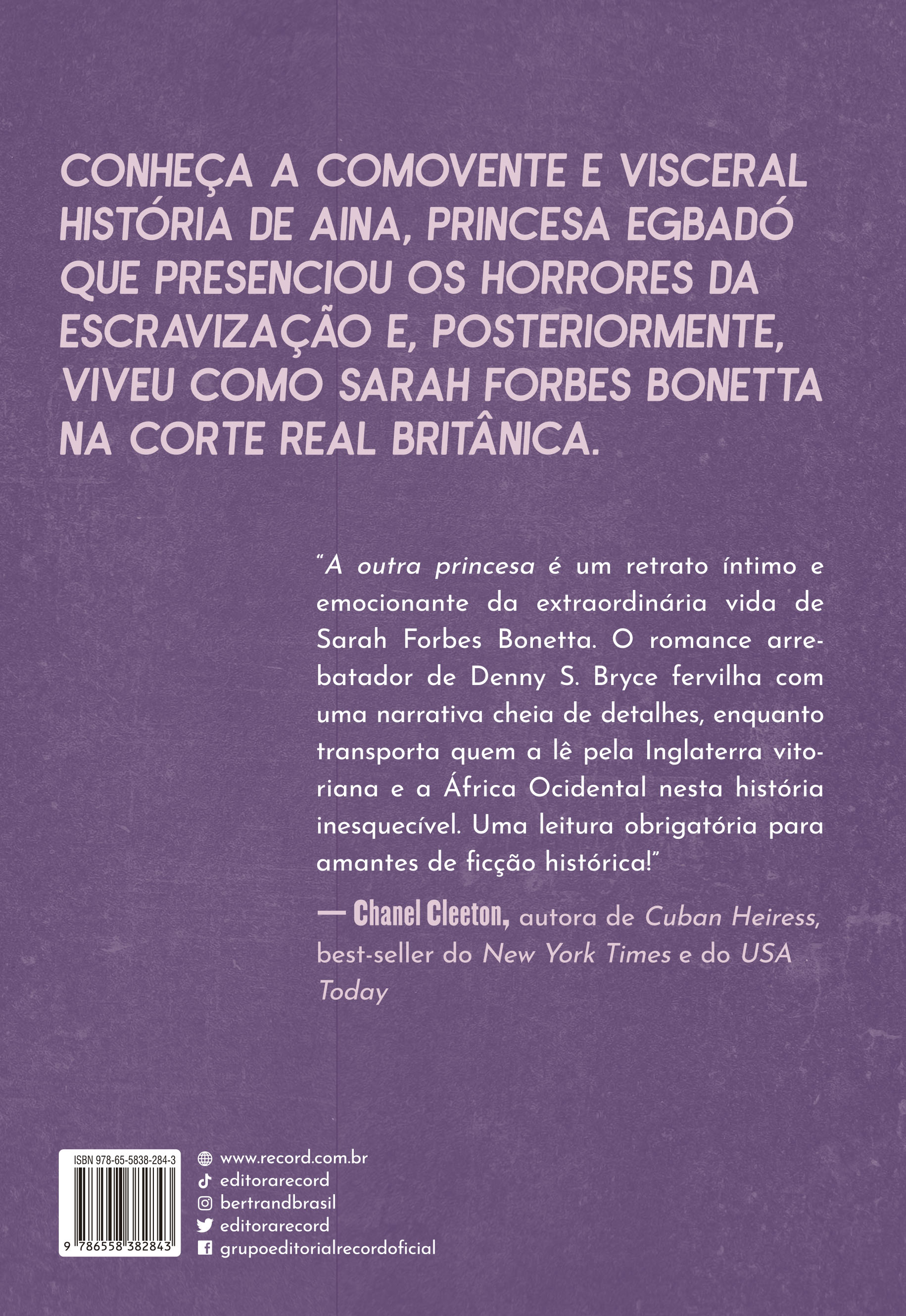 CONHEÇA A COMOVENTE E VISCERAL HISTÓRIA DE AINA, PRINCESA EGBADÓ QUE PRESENCIOU OS HORRORES DA ESCRAVIZAÇÃO E, POSTERIORMENTE, VIVEU COMO SARAH FORBES BONETTA NA CORTE REAL BRITÂNICA.

"A outra princesa é um retrato íntimo e emocionante da extraordinária vida de Sarah Forbes Bonetta. O romance arrebatador de Denny S. Bryce fervilha com uma narrativa cheia de detalhes, enquanto transporta quem a lê pela Inglaterra vitoriana e a África Ocidental nesta história inesquecível. Uma leitura obrigatória para amantes de ficção histórica!"

— Chanel Cleeton, autora de Cuban Heiress, best-seller do New York Times e do USA Today

ISBN 978-65-5838-284-3

9 786558 382843

www.record.com.br
editorarecord
bertrandbrasil
editorarecord
grupoeditorialrecordoficial